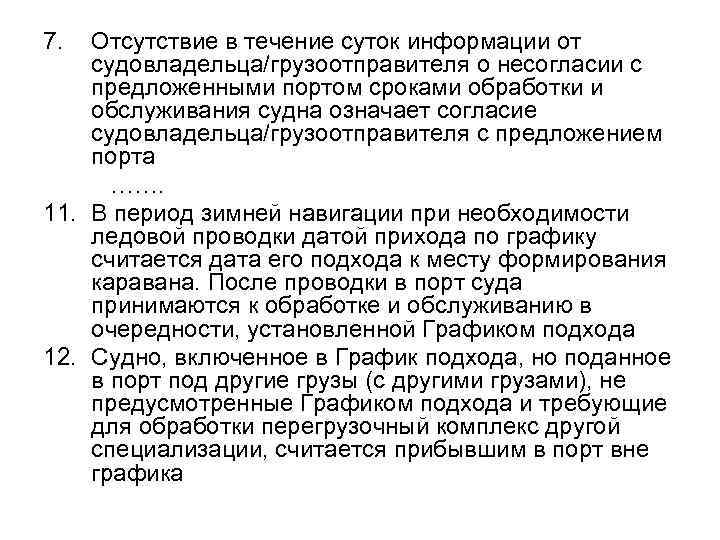 7. Отсутствие в течение суток информации от судовладельца/грузоотправителя о несогласии с предложенными портом сроками обработки и обслуживания судна означает согласие судовладельца/грузоотправителя с предложением порта

…….

11. В период зимней навигации при необходимости ледовой проводки датой прихода по графику считается дата его подхода к месту формирования каравана. После проводки в порт суда принимаются к обработке и обслуживанию в очередности, установленной Графиком подхода

12. Судно, включенное в График подхода, но поданное в порт под другие грузы (с другими грузами), не предусмотренные Графиком подхода и требующие для обработки перегрузочный комплекс другой специализации, считается прибывшим в порт вне графика